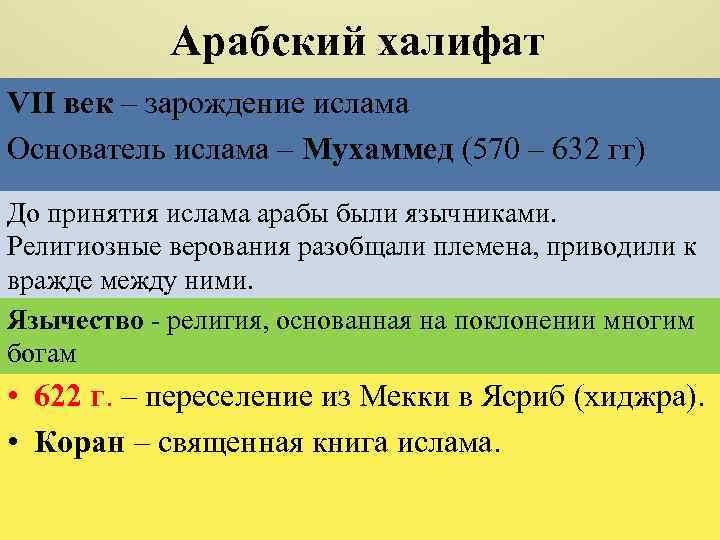 Арабский халифат

VII век – зарождение ислама

Основатель ислама – Мухаммед (570 – 632 гг)

До принятия ислама арабы были язычниками. Религиозные верования разобщали племена, приводили к вражде между ними.

Язычество - религия, основанная на поклонении многим богам

• 622 г. – переселение из Мекки в Ясриб (хиджра).

• Коран – священная книга ислама.